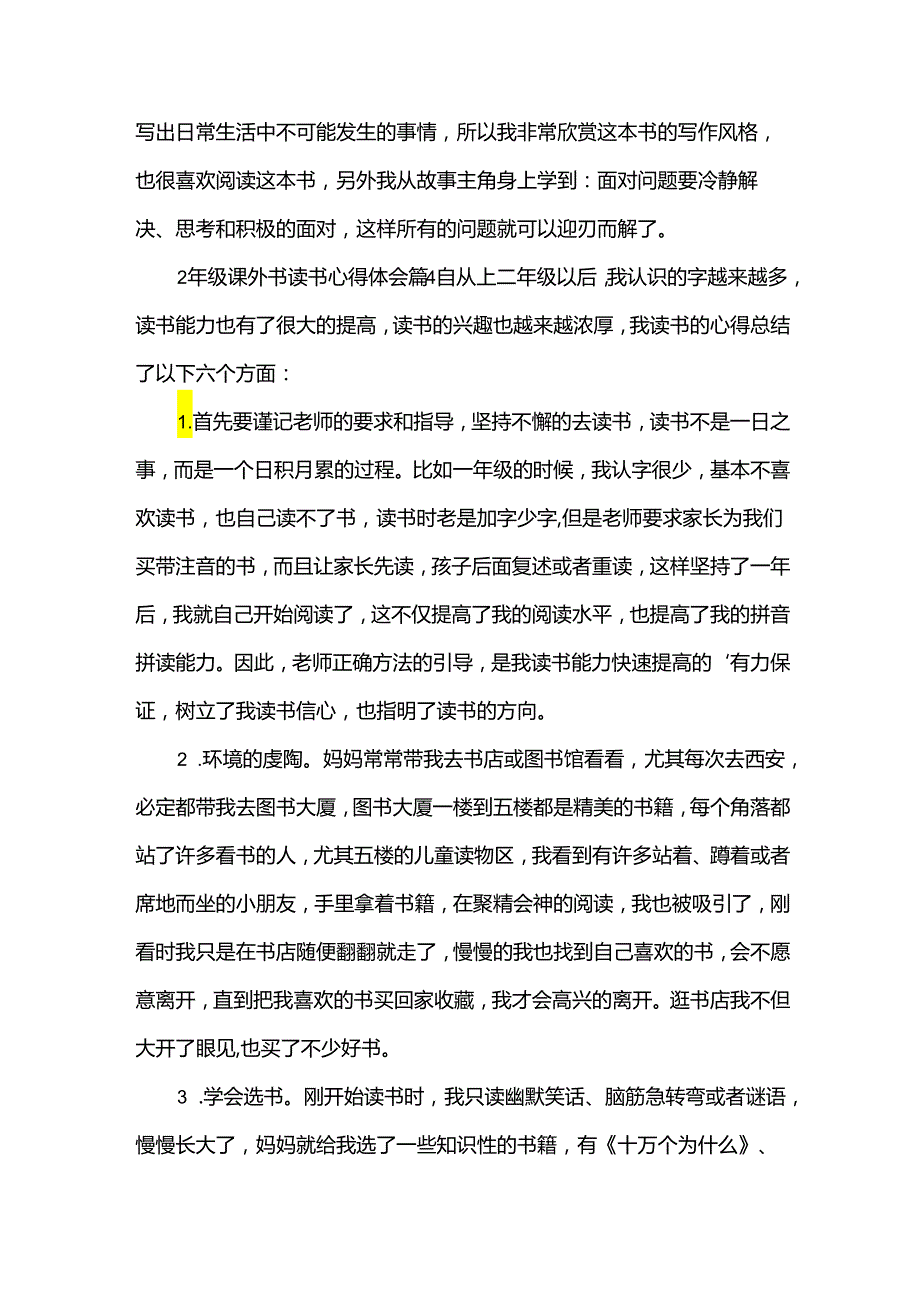 写出日常生活中不可能发生的事情，所以我非常欣赏这本书的写作风格，也很喜欢阅读这本书，另外我从故事主角身上学到：面对问题要冷静解决、思考和积极的面对，这样所有的问题就可以迎刃而解了。

2年级课外书读书心得体会篇4自从上二年级以后,我认识的字越来越多，读书能力也有了很大的提高，读书的兴趣也越来越浓厚，我读书的心得总结了以下六个方面：

1.首先要谨记老师的要求和指导，坚持不懈的去读书，读书不是一日之事，而是一个日积月累的过程。比如一年级的时候，我认字很少，基本不喜欢读书，也自己读不了书，读书时老是加字少字,但是老师要求家长为我们买带注音的书，而且让家长先读，孩子后面复述或者重读，这样坚持了一年后，我就自己开始阅读了，这不仅提高了我的阅读水平，也提高了我的拼音拼读能力。因此，老师正确方法的引导，是我读书能力快速提高的‘有力保证，树立了我读书信心，也指明了读书的方向。

2 .环境的虔陶。妈妈常常带我去书店或图书馆看看，尤其每次去西安，必定都带我去图书大厦，图书大厦一楼到五楼都是精美的书籍，每个角落都站了许多看书的人，尤其五楼的儿童读物区，我看到有许多站着、蹲着或者席地而坐的小朋友，手里拿着书籍，在聚精会神的阅读，我也被吸引了，刚看时我只是在书店随便翻翻就走了，慢慢的我也找到自己喜欢的书，会不愿意离开，直到把我喜欢的书买回家收藏，我才会高兴的离开。逛书店我不但大开了眼见,也买了不少好书。

3 .学会选书。刚开始读书时，我只读幽默笑话、脑筋急转弯或者谜语，慢慢长大了，妈妈就给我选了一些知识性的书籍，有《十万个为什么》、